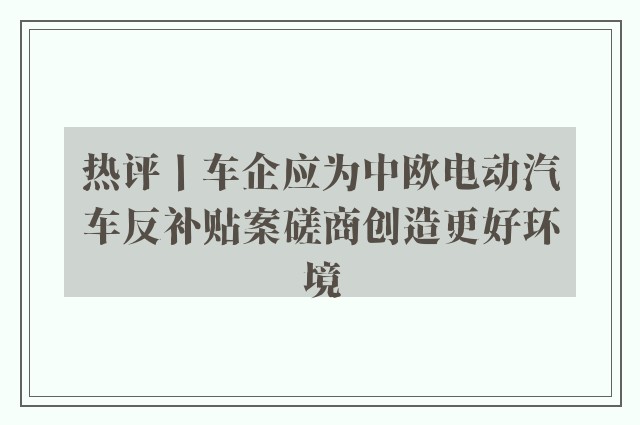 热评丨车企应为中欧电动汽车反补贴案磋商创造更好环境